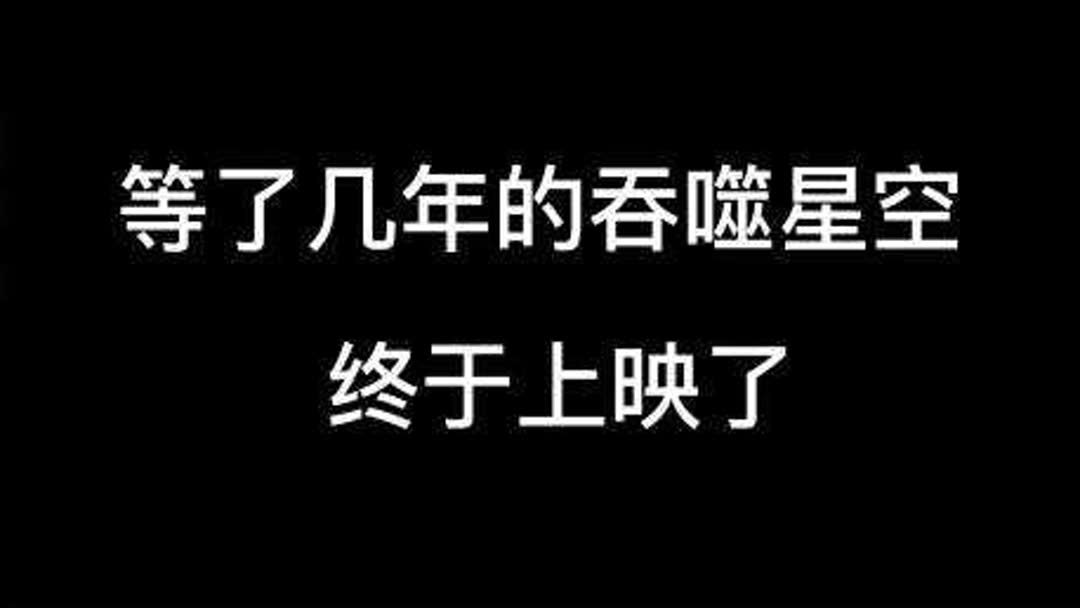 等了几年的吞噬星空

终于上映了